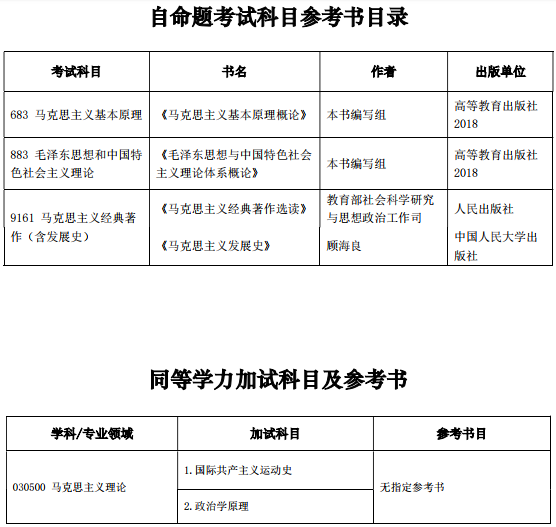 自命题考试科目参考书目录

| 考试科目 | 书名 | 作者 | 出版单位 |
|---|---|---|---|
| 683 马克思主义基本原理 | 《马克思主义基本原理概论》 | 本书编写组 | 高等教育出版社 2018 |
| 883 毛泽东思想和中国特色社会主义理论 | 《毛泽东思想与中国特色社会主义理论体系概论》 | 本书编写组 | 高等教育出版社 2018 |
| 9161 马克思主义经典著作（含发展史） | 《马克思主义经典著作选读》 | 教育部社会科学研究与思想政治工作司 | 人民出版社 |
| | 《马克思主义发展史》 | 顾海良 | 中国人民大学出版社 |

同等学力加试科目及参考书

| 学科/专业领域 | 加试科目 | 参考书目 |
|---|---|---|
| 030500 马克思主义理论 | 1. 国际共产主义运动史 | 无指定参考书 |
| | 2. 政治学原理 | |